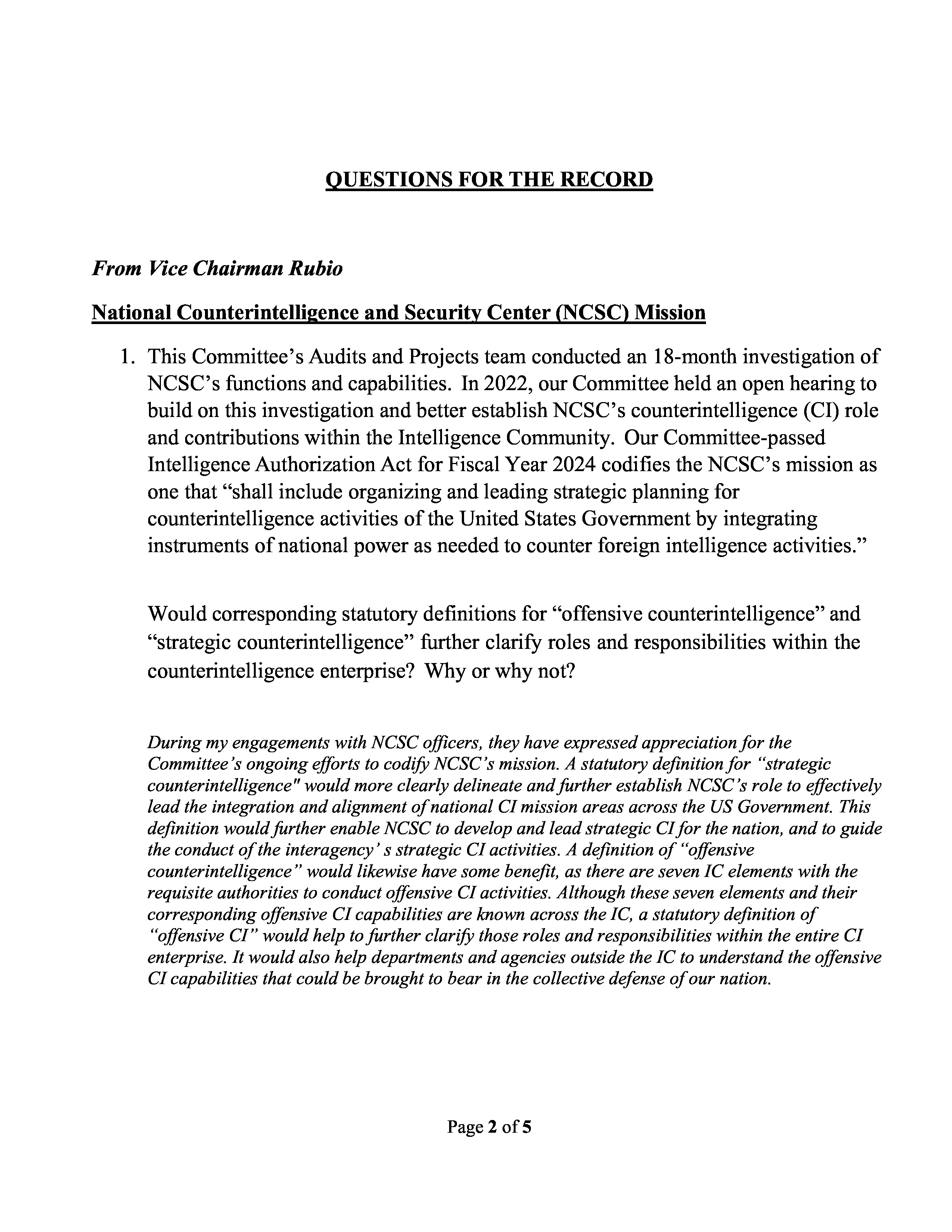 QUESTIONS FOR THE RECORD

From Vice Chairman Rubio

National Counterintelligence and Security Center (NCSC) Mission

1. This Committee's Audits and Projects team conducted an 18-month investigation of NCSC's functions and capabilities. In 2022, our Committee held an open hearing to build on this investigation and better establish NCSC's counterintelligence (CI) role and contributions within the Intelligence Community. Our Committee-passed Intelligence Authorization Act for Fiscal Year 2024 codifies the NCSC's mission as one that "shall include organizing and leading strategic planning for counterintelligence activities of the United States Government by integrating instruments of national power as needed to counter foreign intelligence activities."

Would corresponding statutory definitions for "offensive counterintelligence" and "strategic counterintelligence" further clarify roles and responsibilities within the counterintelligence enterprise? Why or why not?

During my engagements with NCSC officers, they have expressed appreciation for the Committee's ongoing efforts to codify NCSC's mission. A statutory definition for "strategic counterintelligence" would more clearly delineate and further establish NCSC's role to effectively lead the integration and alignment of national CI mission areas across the US Government. This definition would further enable NCSC to develop and lead strategic CI for the nation, and to guide the conduct of the interagency' s strategic CI activities. A definition of "offensive counterintelligence" would likewise have some benefit, as there are seven IC elements with the requisite authorities to conduct offensive CI activities. Although these seven elements and their corresponding offensive CI capabilities are known across the IC, a statutory definition of "offensive CI" would help to further clarify those roles and responsibilities within the entire CI enterprise. It would also help departments and agencies outside the IC to understand the offensive CI capabilities that could be brought to bear in the collective defense of our nation.

Page 2 of 5